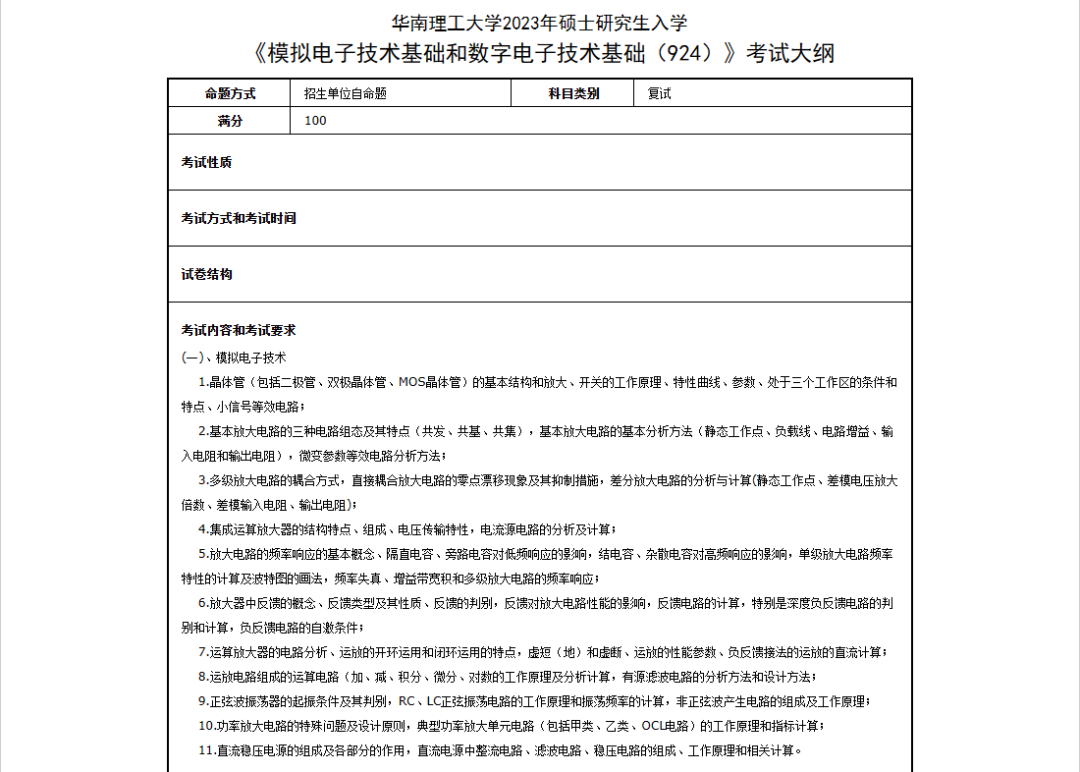 华南理工大学2023年硕士研究生入学
《模拟电子技术基础和数字电子技术基础（924）》考试大纲

| 命题方式 | 招生单位自命题 | 科目类别 | 复试 |
|---|---|---|---|
| 满分 | 100 | | |

考试性质

考试方式和考试时间

试卷结构

考试内容和考试要求

(一)、模拟电子技术

1.晶体管（包括二极管、双极晶体管、MOS晶体管）的基本结构和放大、开关的工作原理、特性曲线、参数、处于三个工作区的条件和特点、小信号等效电路；

2.基本放大电路的三种电路组态及其特点（共发、共基、共集），基本放大电路的基本分析方法（静态工作点、负载线、电路增益、输入电阻和输出电阻），微变参数等效电路分析方法；

3.多级放大电路的耦合方式，直接耦合放大电路的零点漂移现象及其抑制措施，差分放大电路的分析与计算(静态工作点、差模电压放大倍数、差模输入电阻、输出电阻)；

4.集成运算放大器的结构特点、组成、电压传输特性，电流源电路的分析及计算；

5.放大电路的频率响应的基本概念、隔直电容、旁路电容对低频响应的影响，结电容、杂散电容对高频响应的影响，单级放大电路频率特性的计算及波特图的画法，频率失真、增益带宽积和多级放大电路的频率响应；

6.放大器中反馈的概念、反馈类型及其性质、反馈的判别，反馈对放大电路性能的影响，反馈电路的计算，特别是深度负反馈电路的判别和计算，负反馈电路的自激条件；

7.运算放大器的电路分析、运放的开环运用和闭环运用的特点，虚短（地）和虚断、运放的性能参数、负反馈接法的运放的直流计算；

8.运放电路组成的运算电路（加、减、积分、微分、对数的工作原理及分析计算，有源滤波电路的分析方法和设计方法；

9.正弦波振荡器的起振条件及其判别，RC、LC正弦振荡电路的工作原理和振荡频率的计算，非正弦波产生电路的组成及工作原理；

10.功率放大电路的特殊问题及设计原则，典型功率放大单元电路（包括甲类、乙类、OCL电路）的工作原理和指标计算；

11.直流稳压电源的组成及各部分的作用，直流电源中整流电路、滤波电路、稳压电路的组成、工作原理和相关计算。